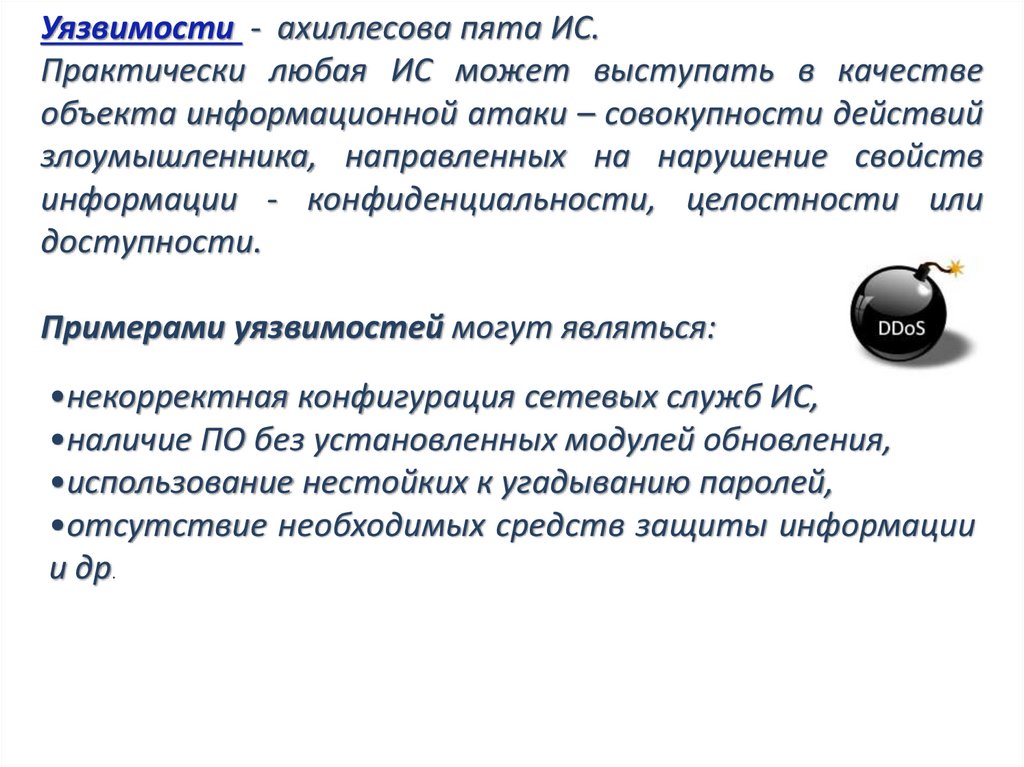 Уязвимости - ахиллесова пята ИС.
Практически любая ИС может выступать в качестве объекта информационной атаки – совокупности действий злоумышленника, направленных на нарушение свойств информации - конфиденциальности, целостности или доступности.

Примерами уязвимостей могут являться:

DDoS

•некорректная конфигурация сетевых служб ИС,
•наличие ПО без установленных модулей обновления,
•использование нестойких к угадыванию паролей,
•отсутствие необходимых средств защиты информации и др.